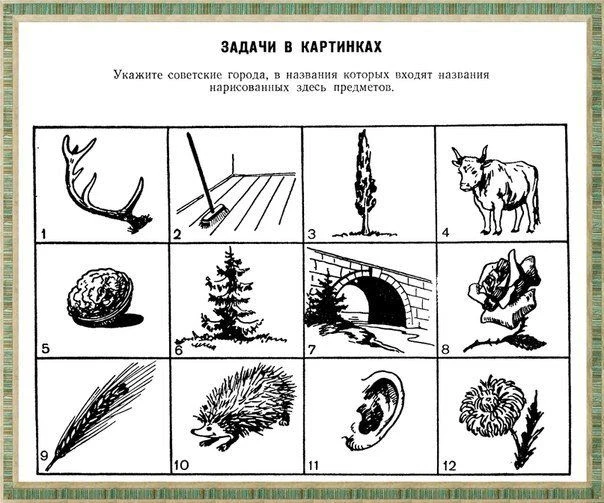 ЗАДАЧИ В КАРТИНКАХ

Укажите советские города, в названия которых входят названия нарисованных здесь предметов.

1
2
3
4
5
6
7
8
9
10
11
12